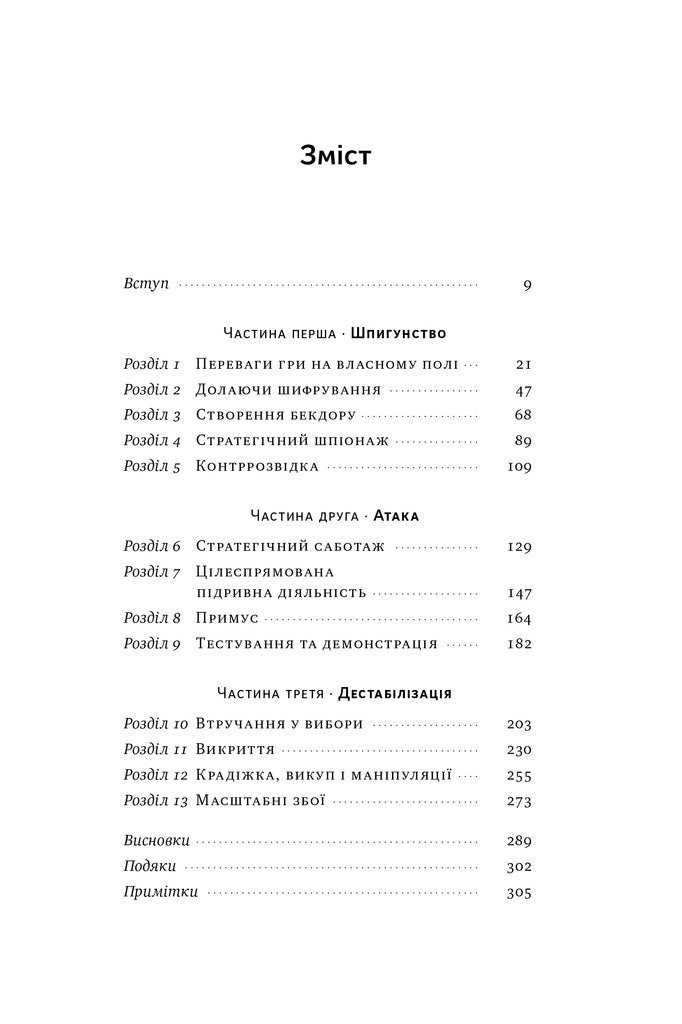 Зміст

Вступ 9

Частина перша · Шпигунство

Розділ 1 Переваги гри на власному полі 21
Розділ 2 Долаючи шифрування 47
Розділ 3 Створення бекдору 68
Розділ 4 Стратегічний шпіонаж 89
Розділ 5 Контррозвідка 109

Частина друга · Атака

Розділ 6 Стратегічний саботаж 129
Розділ 7 Цілеспрямована підривна діяльність 147
Розділ 8 Примус 164
Розділ 9 Тестування та демонстрація 182

Частина третя · Дестабілізація

Розділ 10 Втручання у вибори 203
Розділ 11 Викриття 230
Розділ 12 Крадіжка, викуп і маніпуляції 255
Розділ 13 Масштабні збої 273

Висновки 289
Подяки 302
Примітки 305